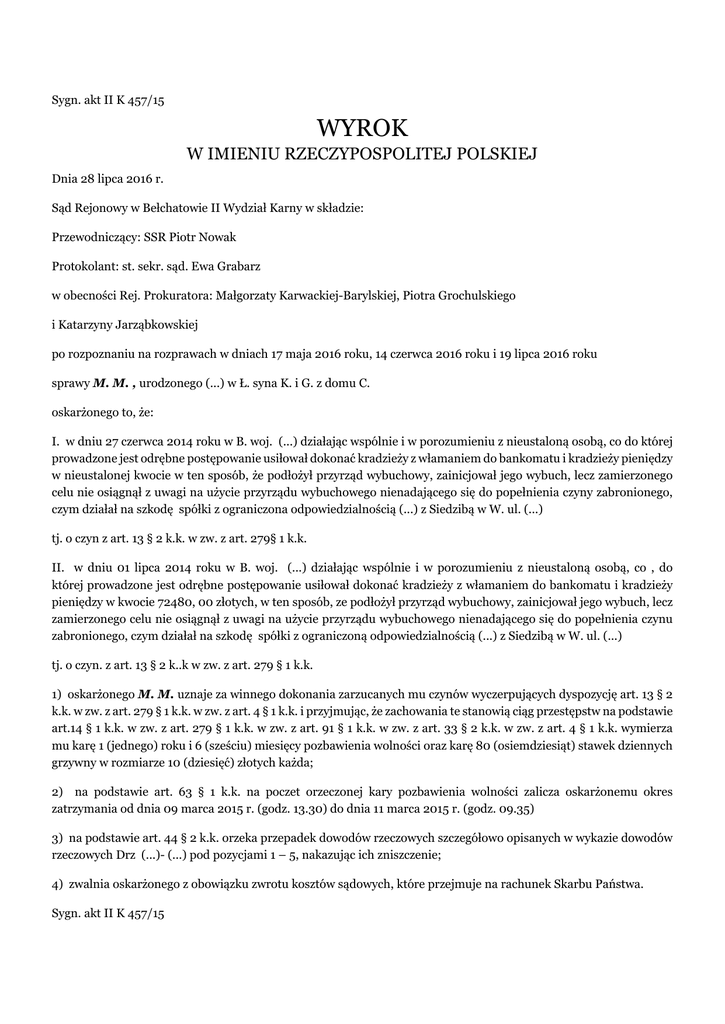 Sygn. akt II K 457/15

WYROK
W IMIENIU RZECZYPOSPOLITEJ POLSKIEJ

Dnia 28 lipca 2016 r.

Sąd Rejonowy w Bełchatowie II Wydział Karny w składzie:

Przewodniczący: SSR Piotr Nowak

Protokolant: st. sekr. sąd. Ewa Grabarz

w obecności Rej. Prokuratora: Małgorzaty Karwackiej-Barylskiej, Piotra Grochulskiego

i Katarzyny Jarząbkowskiej

po rozpoznaniu na rozprawach w dniach 17 maja 2016 roku, 14 czerwca 2016 roku i 19 lipca 2016 roku

sprawy M. M. , urodzonego (...) w Ł. syna K. i G. z domu C.

oskarżonego to, że:

I. w dniu 27 czerwca 2014 roku w B. woj. (...) działając wspólnie i w porozumieniu z nieustaloną osobą, co do której prowadzone jest odrębne postępowanie usiłował dokonać kradzieży z włamaniem do bankomatu i kradzieży pieniędzy w nieustalonej kwocie w ten sposób, że podłożył przyrząd wybuchowy, zainicjował jego wybuch, lecz zamierzonego celu nie osiągnął z uwagi na użycie przyrządu wybuchowego nienadającego się do popełnienia czyny zabronionego, czym działał na szkodę spółki z ograniczona odpowiedzialnością (...) z Siedzibą w W. ul. (...)

tj. o czyn z art. 13 § 2 k.k. w zw. z art. 279§ 1 k.k.

II. w dniu 01 lipca 2014 roku w B. woj. (...) działając wspólnie i w porozumieniu z nieustaloną osobą, co , do której prowadzone jest odrębne postępowanie usiłował dokonać kradzieży z włamaniem do bankomatu i kradzieży pieniędzy w kwocie 72480, 00 złotych, w ten sposób, ze podłożył przyrząd wybuchowy, zainicjował jego wybuch, lecz zamierzonego celu nie osiągnął z uwagi na użycie przyrządu wybuchowego nienadającego się do popełnienia czynu zabronionego, czym działał na szkodę spółki z ograniczoną odpowiedzialnością (...) z Siedzibą w W. ul. (...)

tj. o czyn. z art. 13 § 2 k..k w zw. z art. 279 § 1 k.k.

1) oskarżonego M. M. uznaje za winnego dokonania zarzucanych mu czynów wyczerpujących dyspozycję art. 13 § 2 k.k. w zw. z art. 279 § 1 k.k. w zw. z art. 4 § 1 k.k. i przyjmując, że zachowania te stanowią ciąg przestępstw na podstawie art.14 § 1 k.k. w zw. z art. 279 § 1 k.k. w zw. z art. 91 § 1 k.k. w zw. z art. 33 § 2 k.k. w zw. z art. 4 § 1 k.k. wymierza mu karę 1 (jednego) roku i 6 (sześciu) miesięcy pozbawienia wolności oraz karę 80 (osiemdziesiąt) stawek dziennych grzywny w rozmiarze 10 (dziesięć) złotych każda;

2) na podstawie art. 63 § 1 k.k. na poczet orzeczonej kary pozbawienia wolności zalicza oskarżonemu okres zatrzymania od dnia 09 marca 2015 r. (godz. 13.30) do dnia 11 marca 2015 r. (godz. 09.35)

3) na podstawie art. 44 § 2 k.k. orzeka przepadek dowodów rzeczowych szczegółowo opisanych w wykazie dowodów rzeczowych Drz (...)- (...) pod pozycjami 1 – 5, nakazując ich zniszczenie;

4) zwalnia oskarżonego z obowiązku zwrotu kosztów sądowych, które przejmuje na rachunek Skarbu Państwa.

Sygn. akt II K 457/15